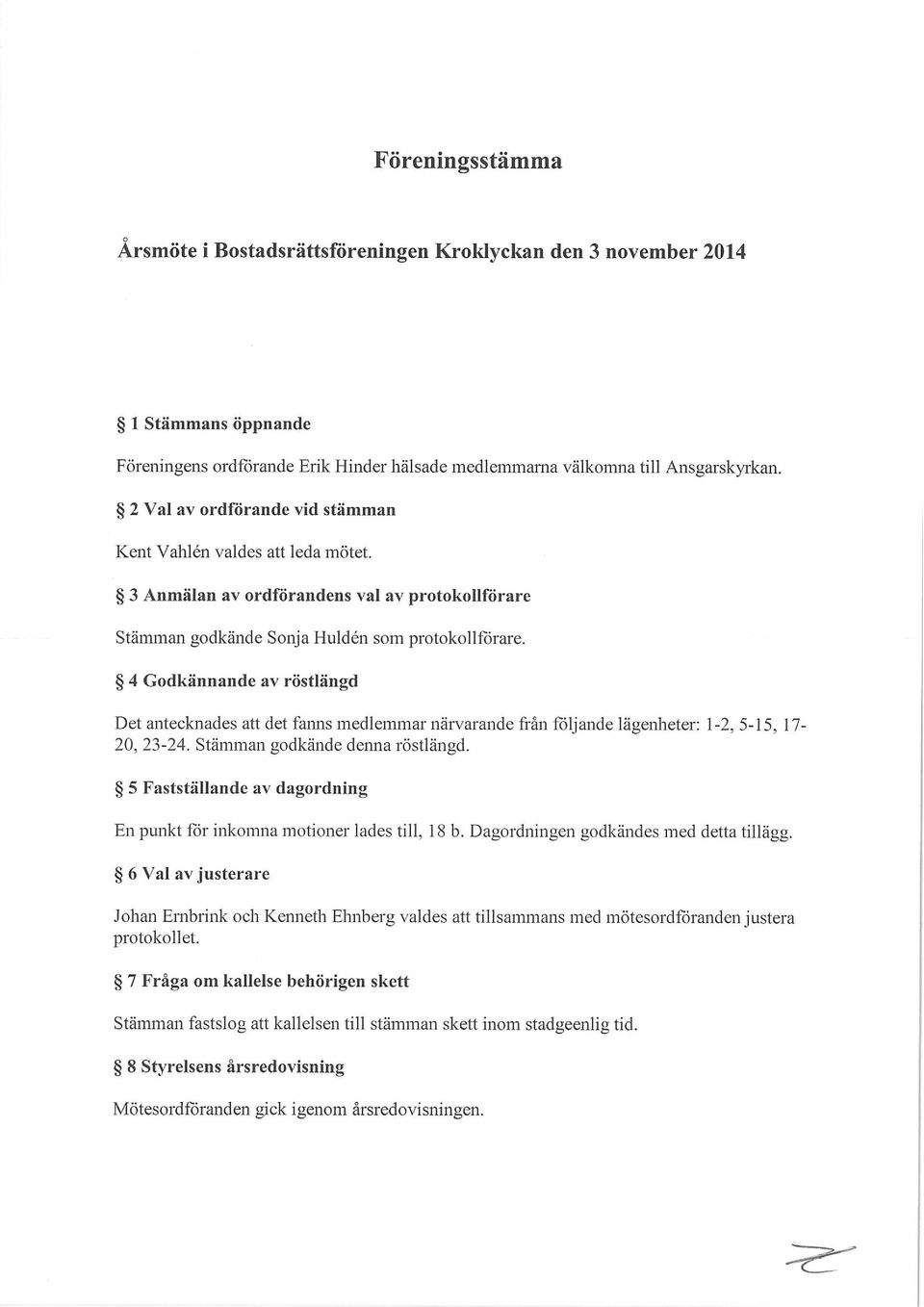 Föreningsstämma

Årsmöte i Bostadsrättsföreningen Kroklyckan den 3 november 2014

§ 1 Stämmans öppnande

Föreningens ordförande Erik Hinder hälsade medlemmarna välkomna till Ansgarskyrkan.

§ 2 Val av ordförande vid stämman

Kent Vahlén valdes att leda mötet.

§ 3 Anmälan av ordförandens val av protokollförare

Stämman godkände Sonja Huldén som protokollförare.

§ 4 Godkännande av röstlängd

Det antecknades att det fanns medlemmar närvarande från följande lägenheter: 1-2, 5-15, 17-20, 23-24. Stämman godkände denna röstlängd.

§ 5 Fastställande av dagordning

En punkt för inkomna motioner lades till, 18 b. Dagordningen godkändes med detta tillägg.

§ 6 Val av justerare

Johan Ernbrink och Kenneth Ehnberg valdes att tillsammans med mötesordföranden justera protokollet.

§ 7 Fråga om kallelse behörigen skett

Stämman fastslog att kallelsen till stämman skett inom stadgeenlig tid.

§ 8 Styrelsens årsredovisning

Mötesordföranden gick igenom årsredovisningen.